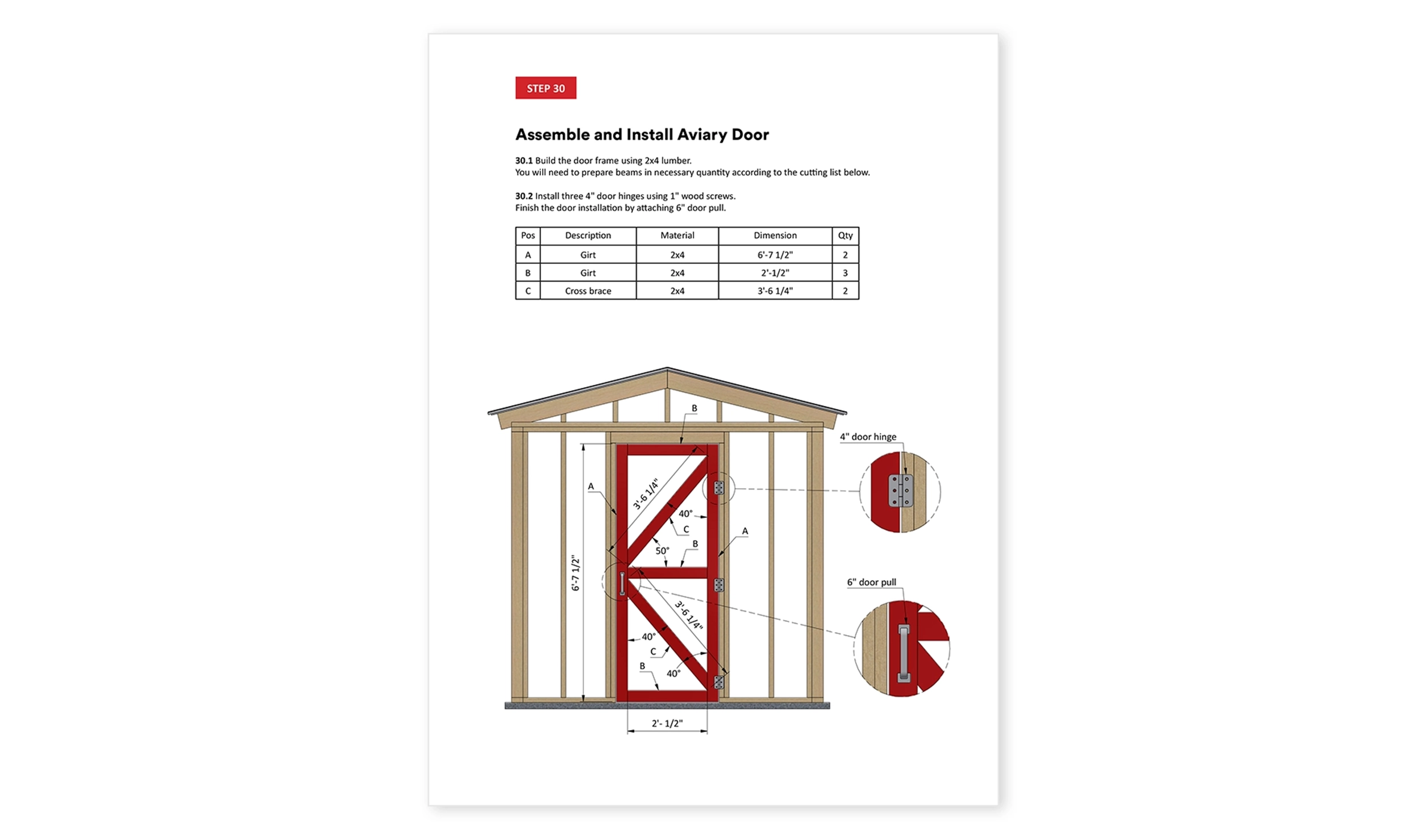 STEP 30

Assemble and Install Aviary Door

30.1 Build the door frame using 2x4 lumber.
You will need to prepare beams in necessary quantity according to the cutting list below.

30.2 Install three 4" door hinges using 1" wood screws.
Finish the door installation by attaching 6" door pull.

| Pos | Description | Material | Dimension | Qty |
|---|---|---|---|---|
| A | Girt | 2x4 | 6'-7 1/2" | 2 |
| B | Girt | 2x4 | 2'-1/2" | 3 |
| C | Cross brace | 2x4 | 3'-6 1/4" | 2 |

B
4" door hinge
A
3'-6 1/4"
40°
C
A
50°
B
6'-7 1/2"
6" door pull
3'-6 1/4"
40°
C
B
40°
2'- 1/2"